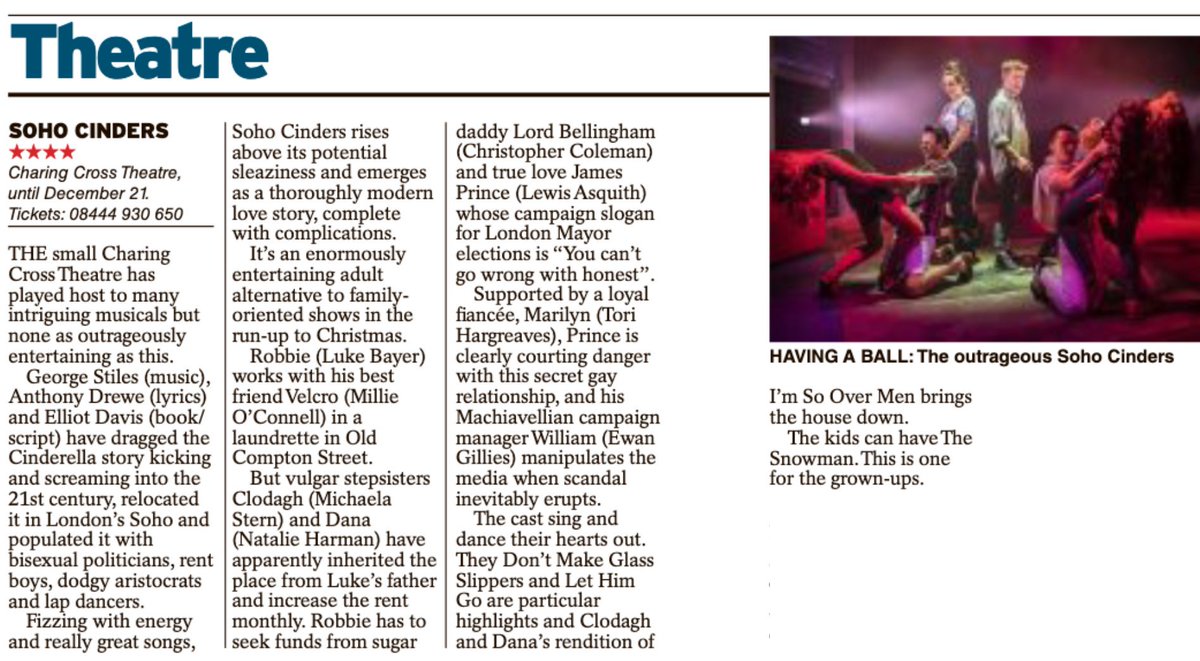 Theatre

SOHO CINDERS
★★★★
Charing Cross Theatre, until December 21.
Tickets: 08444 930 650

THE small Charing Cross Theatre has played host to many intriguing musicals but none as outrageously entertaining as this.

George Stiles (music), Anthony Drewe (lyrics) and Elliot Davis (book/script) have dragged the Cinderella story kicking and screaming into the 21st century, relocated it in London's Soho and populated it with bisexual politicians, rent boys, dodgy aristocrats and lap dancers.

Fizzing with energy and really great songs, Soho Cinders rises above its potential sleaziness and emerges as a thoroughly modern love story, complete with complications.

It's an enormously entertaining adult alternative to family-oriented shows in the run-up to Christmas.

Robbie (Luke Bayer) works with his best friend Velcro (Millie O'Connell) in a laundrette in Old Compton Street.

But vulgar stepsisters Clodagh (Michaela Stern) and Dana (Natalie Harman) have apparently inherited the place from Luke's father and increase the rent monthly. Robbie has to seek funds from sugar daddy Lord Bellingham (Christopher Coleman) and true love James Prince (Lewis Asquith) whose campaign slogan for London Mayor elections is "You can't go wrong with honest".

Supported by a loyal fiancée, Marilyn (Tori Hargreaves), Prince is clearly courting danger with this secret gay relationship, and his Machiavellian campaign manager William (Ewan Gillies) manipulates the media when scandal inevitably erupts.

The cast sing and dance their hearts out. They Don't Make Glass Slippers and Let Him Go are particular highlights and Clodagh and Dana's rendition of I'm So Over Men brings the house down.

The kids can have The Snowman. This is one for the grown-ups.

HAVING A BALL: The outrageous Soho Cinders